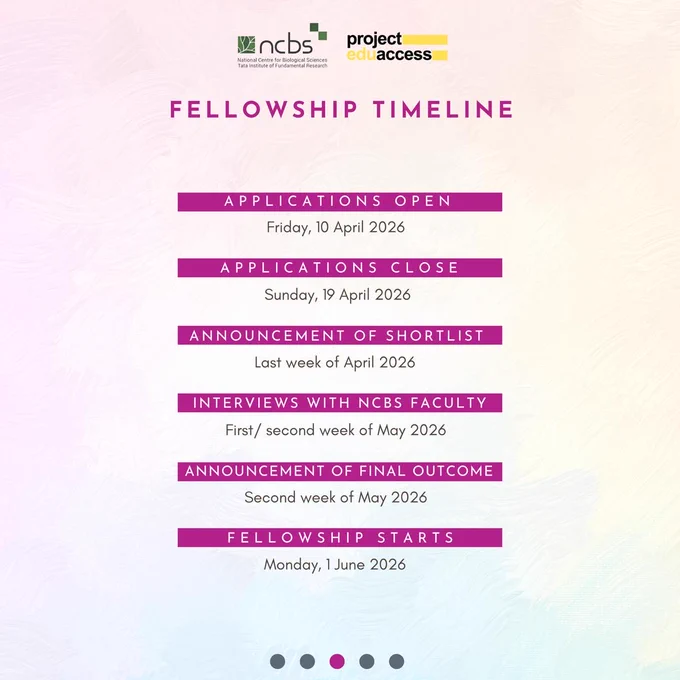 ncbs
National Centre for Biological Sciences
Tata Institute of Fundamental Research

project eduaccess

FELLOWSHIP TIMELINE

APPLICATIONS OPEN
Friday, 10 April 2026

APPLICATIONS CLOSE
Sunday, 19 April 2026

ANNOUNCEMENT OF SHORTLIST
Last week of April 2026

INTERVIEWS WITH NCBS FACULTY
First/ second week of May 2026

ANNOUNCEMENT OF FINAL OUTCOME
Second week of May 2026

FELLOWSHIP STARTS
Monday, 1 June 2026